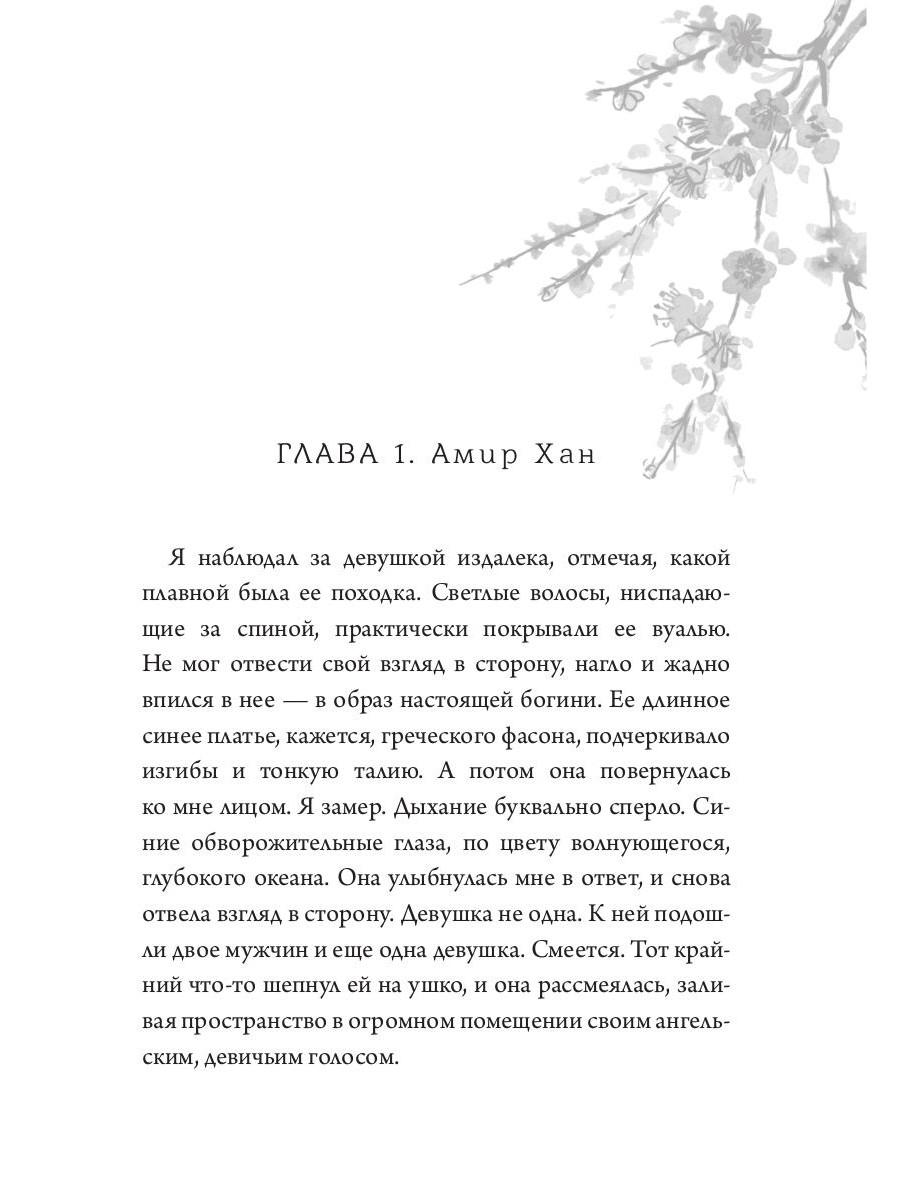 ГЛАВА 1. Амир Хан

Я наблюдал за девушкой издалека, отмечая, какой плавной была ее походка. Светлые волосы, ниспадающие за спиной, практически покрывали ее вуалью. Не мог отвести свой взгляд в сторону, нагло и жадно впился в нее — в образ настоящей богини. Ее длинное синее платье, кажется, греческого фасона, подчеркивало изгибы и тонкую талию. А потом она повернулась ко мне лицом. Я замер. Дыхание буквально сперло. Синие обворожительные глаза, по цвету волнующегося, глубокого океана. Она улыбнулась мне в ответ, и снова отвела взгляд в сторону. Девушка не одна. К ней подошли двое мужчин и еще одна девушка. Смеется. Тот крайний что-то шепнул ей на ушко, и она рассмеялась, заливая пространство в огромном помещении своим ангельским, девичьим голосом.